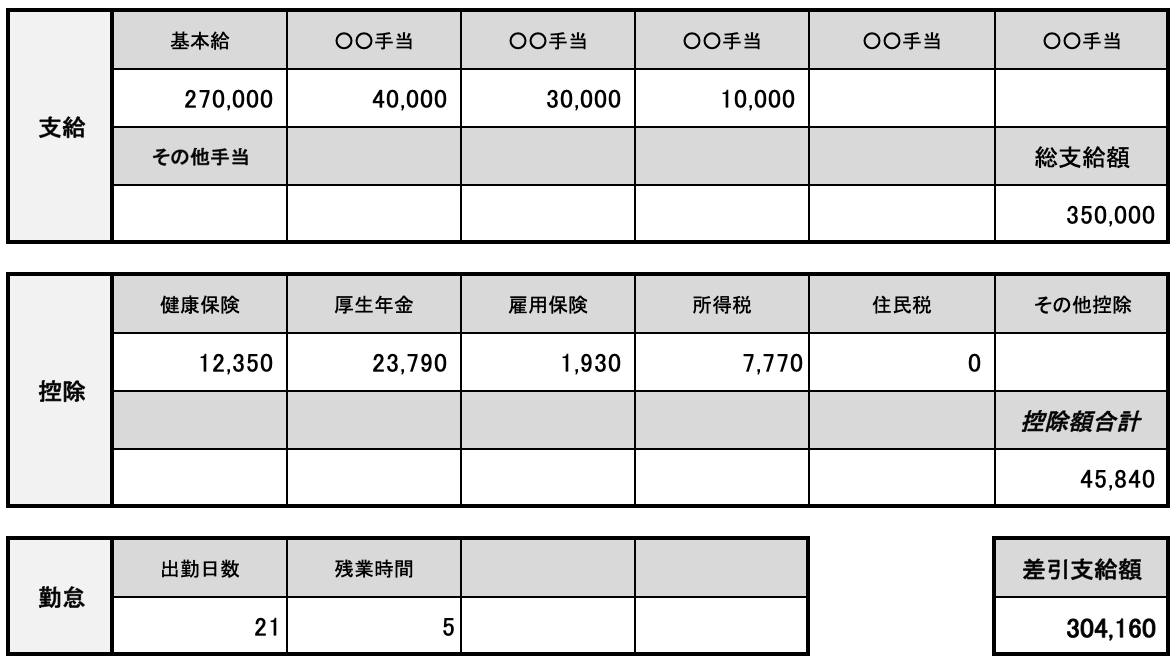 | 支給 | 基本給 | ○○手当 | ○○手当 | ○○手当 | ○○手当 | ○○手当 |
|---|---|---|---|---|---|---|
| | 270,000 | 40,000 | 30,000 | 10,000 | | |
| | その他手当 | | | | | 総支給額 |
| | | | | | | 350,000 |

| 控除 | 健康保険 | 厚生年金 | 雇用保険 | 所得税 | 住民税 | その他控除 |
|---|---|---|---|---|---|---|
| | 12,350 | 23,790 | 1,930 | 7,770 | 0 | |
| | | | | | | 控除額合計 |
| | | | | | | 45,840 |

| 勤怠 | 出勤日数 | 残業時間 | | |
|---|---|---|---|---|
| | 21 | 5 | | |

| 差引支給額 |
|---|
| 304,160 |